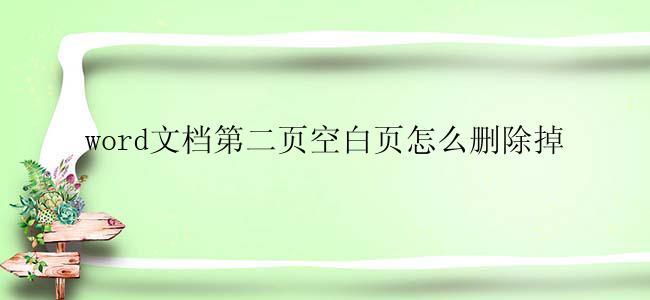 word文档第二页空白页怎么删除掉